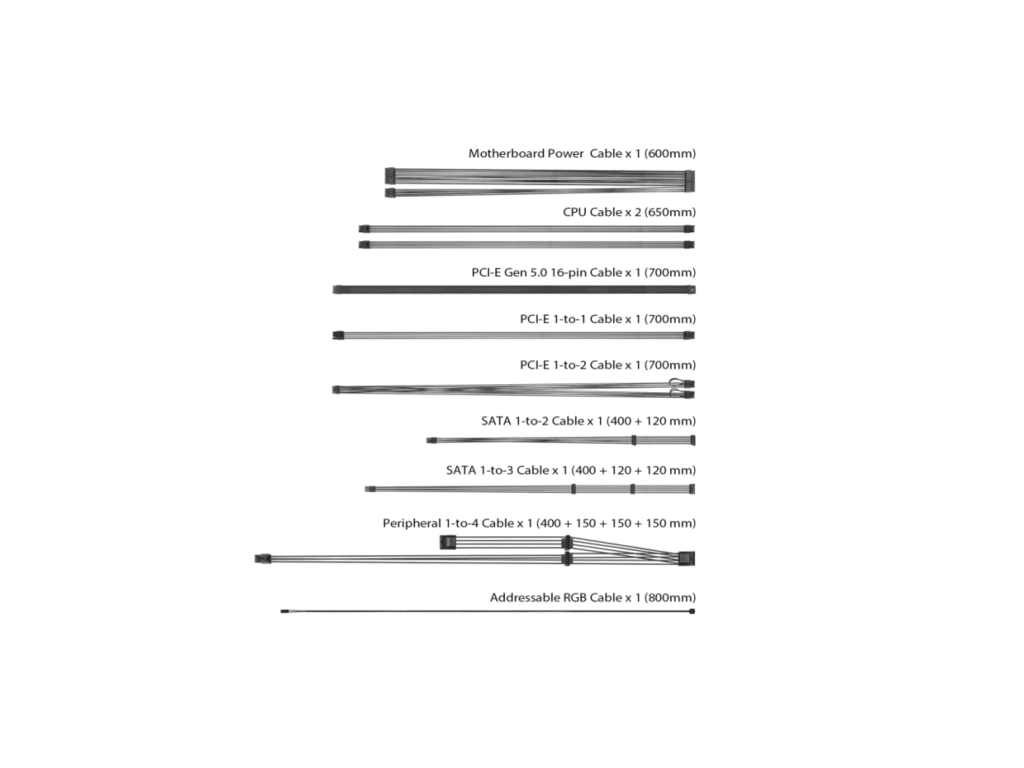 Motherboard Power Cable x 1 (600mm)

CPU Cable x 2 (650mm)

PCI-E Gen 5.0 16-pin Cable x 1 (700mm)

PCI-E 1-to-1 Cable x 1 (700mm)

PCI-E 1-to-2 Cable x 1 (700mm)

SATA 1-to-2 Cable x 1 (400 + 120 mm)

SATA 1-to-3 Cable x 1 (400 + 120 + 120 mm)

Peripheral 1-to-4 Cable x 1 (400 + 150 + 150 + 150 mm)

Addressable RGB Cable x 1 (800mm)